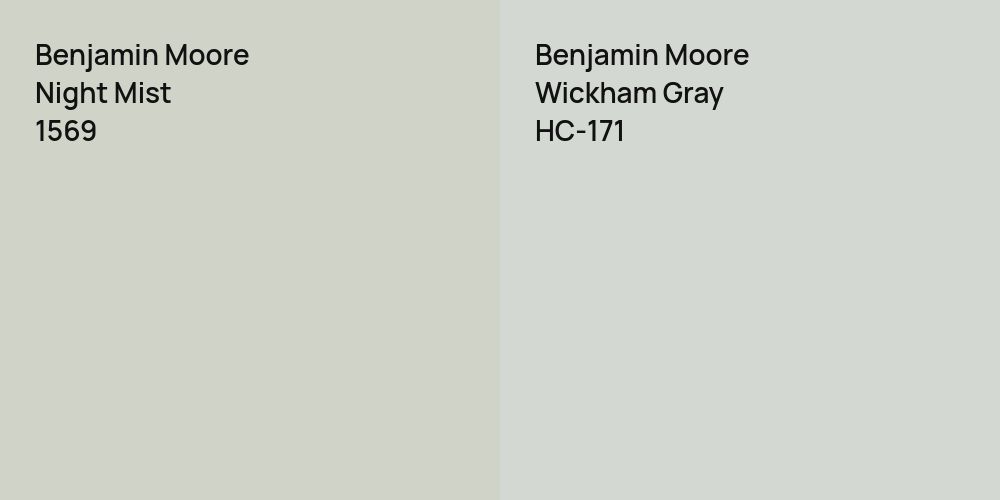 Benjamin Moore
Night Mist
1569

Benjamin Moore
Wickham Gray
HC-171